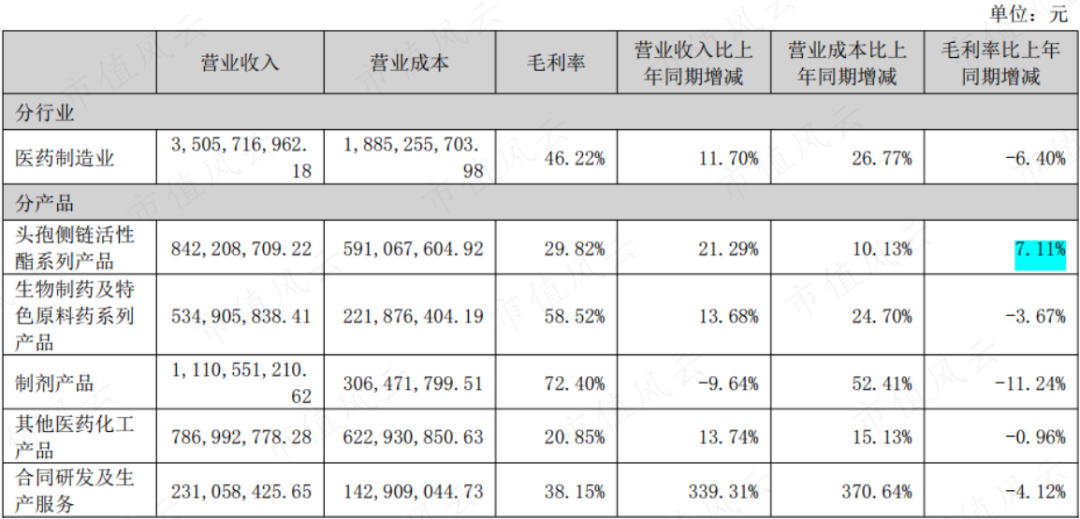 单位：元

|  | 营业收入 | 营业成本 | 毛利率 | 营业收入比上年同期增减 | 营业成本比上年同期增减 | 毛利率比上年同期增减 |
|---|---|---|---|---|---|---|
| 分行业 |  |  |  |  |  |  |
| 医药制造业 | 3,505,716,962.18 | 1,885,255,703.98 | 46.22% | 11.70% | 26.77% | -6.40% |
| 分产品 |  |  |  |  |  |  |
| 头孢侧链活性酯系列产品 | 842,208,709.22 | 591,067,604.92 | 29.82% | 21.29% | 10.13% | 7.11% |
| 生物制药及特色原料药系列产品 | 534,905,838.41 | 221,876,404.19 | 58.52% | 13.68% | 24.70% | -3.67% |
| 制剂产品 | 1,110,551,210.62 | 306,471,799.51 | 72.40% | -9.64% | 52.41% | -11.24% |
| 其他医药化工产品 | 786,992,778.28 | 622,930,850.63 | 20.85% | 13.74% | 15.13% | -0.96% |
| 合同研发及生产服务 | 231,058,425.65 | 142,909,044.73 | 38.15% | 339.31% | 370.64% | -4.12% |

市值风云